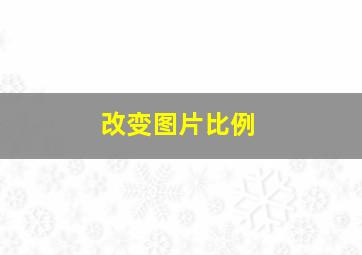 改变图片比例